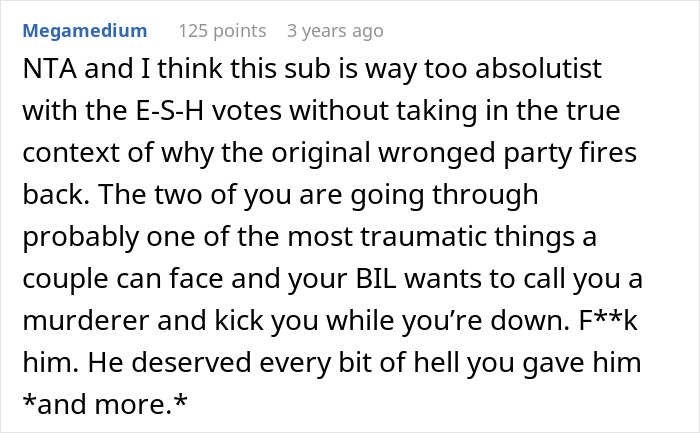 Megamedium 125 points 3 years ago

NTA and I think this sub is way too absolutist with the E-S-H votes without taking in the true context of why the original wronged party fires back. The two of you are going through probably one of the most traumatic things a couple can face and your BIL wants to call you a murderer and kick you while you're down. F**k him. He deserved every bit of hell you gave him *and more.*